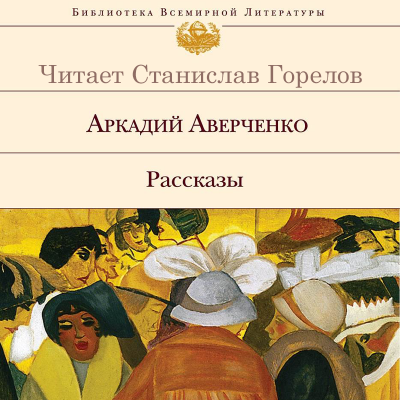 Библиотека Всемирной Литературы

Читает Станислав Горелов

Аркадий Аверченко

Рассказы